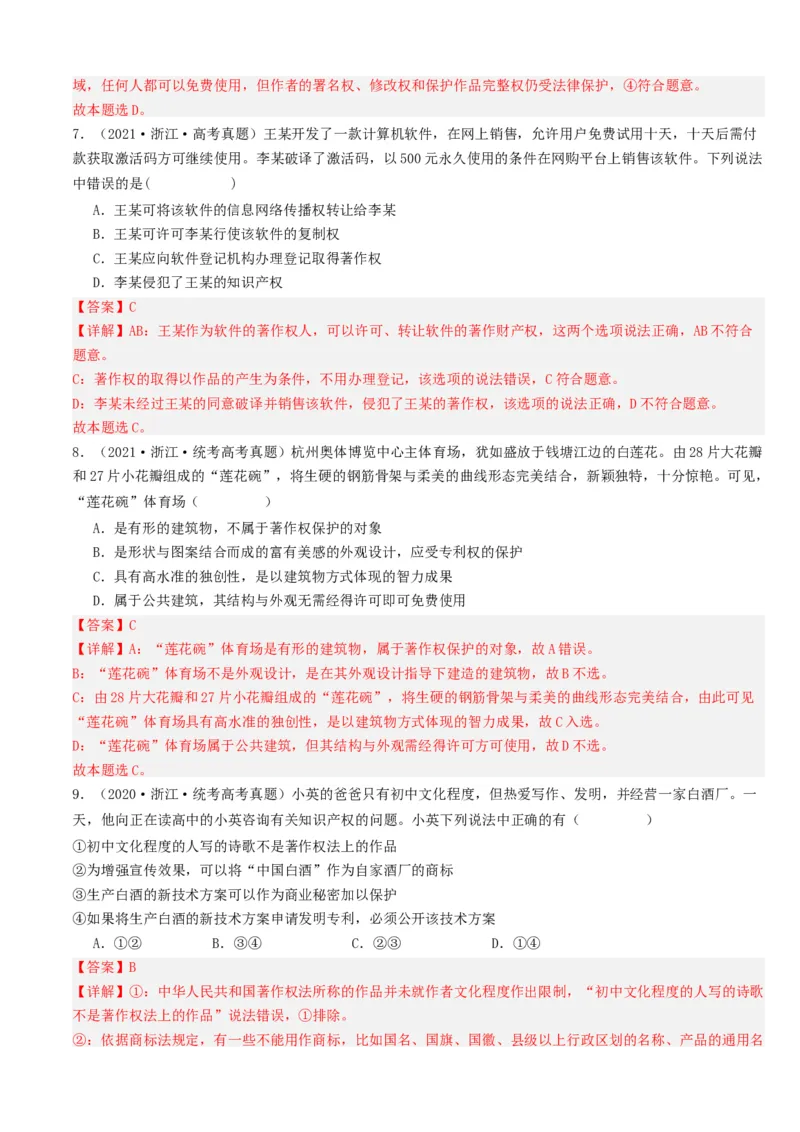 域，任何人都可以免费使用，但作者的署名权、修改权和保护作品完整权仍受法律保护，④符合题意。
故本题选D。

7．（2021·浙江·高考真题）王某开发了一款计算机软件，在网上销售，允许用户免费试用十天，十天后需付款获取激活码方可继续使用。李某破译了激活码，以500元永久使用的条件在网购平台上销售该软件。下列说法中错误的是(　　　　)

A．王某可将该软件的信息网络传播权转让给李某
B．王某可许可李某行使该软件的复制权
C．王某应向软件登记机构办理登记取得著作权
D．李某侵犯了王某的知识产权

【答案】C

【详解】AB：王某作为软件的著作权人，可以许可、转让软件的著作财产权，这两个选项说法正确，AB不符合题意。
C：著作权的取得以作品的产生为条件，不用办理登记，该选项的说法错误，C符合题意。
D：李某未经过王某的同意破译并销售该软件，侵犯了王某的著作权，该选项的说法正确，D不符合题意。
故本题选C。

8．（2021·浙江·统考高考真题）杭州奥体博览中心主体育场，犹如盛放于钱塘江边的白莲花。由28片大花瓣和27片小花瓣组成的“莲花碗”，将生硬的钢筋骨架与柔美的曲线形态完美结合，新颖独特，十分惊艳。可见，“莲花碗”体育场（　　　　）

A．是有形的建筑物，不属于著作权保护的对象
B．是形状与图案结合而成的富有美感的外观设计，应受专利权的保护
C．具有高水准的独创性，是以建筑物方式体现的智力成果
D．属于公共建筑，其结构与外观无需经得许可即可免费使用

【答案】C

【详解】A：“莲花碗”体育场是有形的建筑物，属于著作权保护的对象，故A错误。
B：“莲花碗”体育场不是外观设计，是在其外观设计指导下建造的建筑物，故B不选。
C：由28片大花瓣和27片小花瓣组成的“莲花碗”，将生硬的钢筋骨架与柔美的曲线形态完美结合，由此可见“莲花碗”体育场具有高水准的独创性，是以建筑物方式体现的智力成果，故C入选。
D：“莲花碗”体育场属于公共建筑，但其结构与外观需经得许可方可使用，故D不选。
故本题选C。

9．（2020·浙江·统考高考真题）小英的爸爸只有初中文化程度，但热爱写作、发明，并经营一家白酒厂。一天，他向正在读高中的小英咨询有关知识产权的问题。小英下列说法中正确的有（　　　　）

①初中文化程度的人写的诗歌不是著作权法上的作品
②为增强宣传效果，可以将“中国白酒”作为自家酒厂的商标
③生产白酒的新技术方案可以作为商业秘密加以保护
④如果将生产白酒的新技术方案申请发明专利，必须公开该技术方案

A．①②　　B．③④　　C．②③　　D．①④

【答案】B

【详解】①：中华人民共和国著作权法所称的作品并未就作者文化程度作出限制，“初中文化程度的人写的诗歌不是著作权法上的作品”说法错误，①排除。
②：依据商标法规定，有一些不能用作商标，比如国名、国旗、国徽、县级以上行政区划的名称、产品的通用名